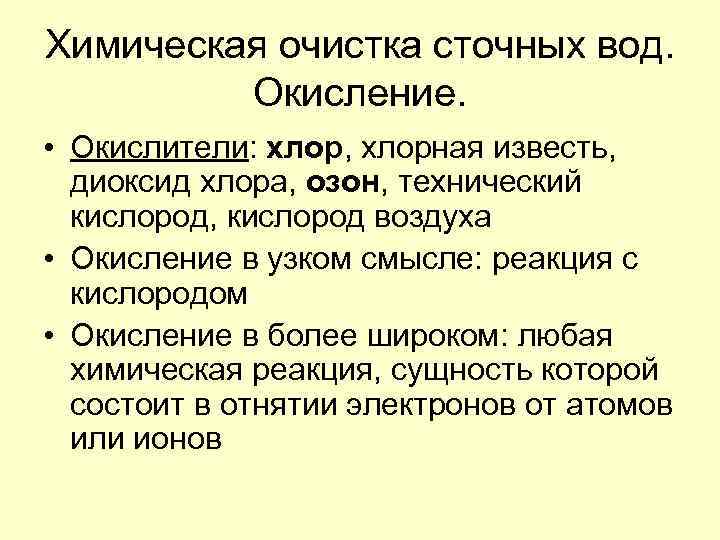 Химическая очистка сточных вод. Окисление.

• Окислители: хлор, хлорная известь, диоксид хлора, озон, технический кислород, кислород воздуха

• Окисление в узком смысле: реакция с кислородом

• Окисление в более широком: любая химическая реакция, сущность которой состоит в отнятии электронов от атомов или ионов